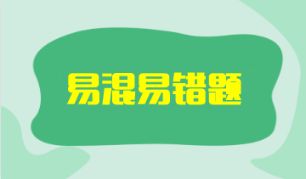 易混易错题